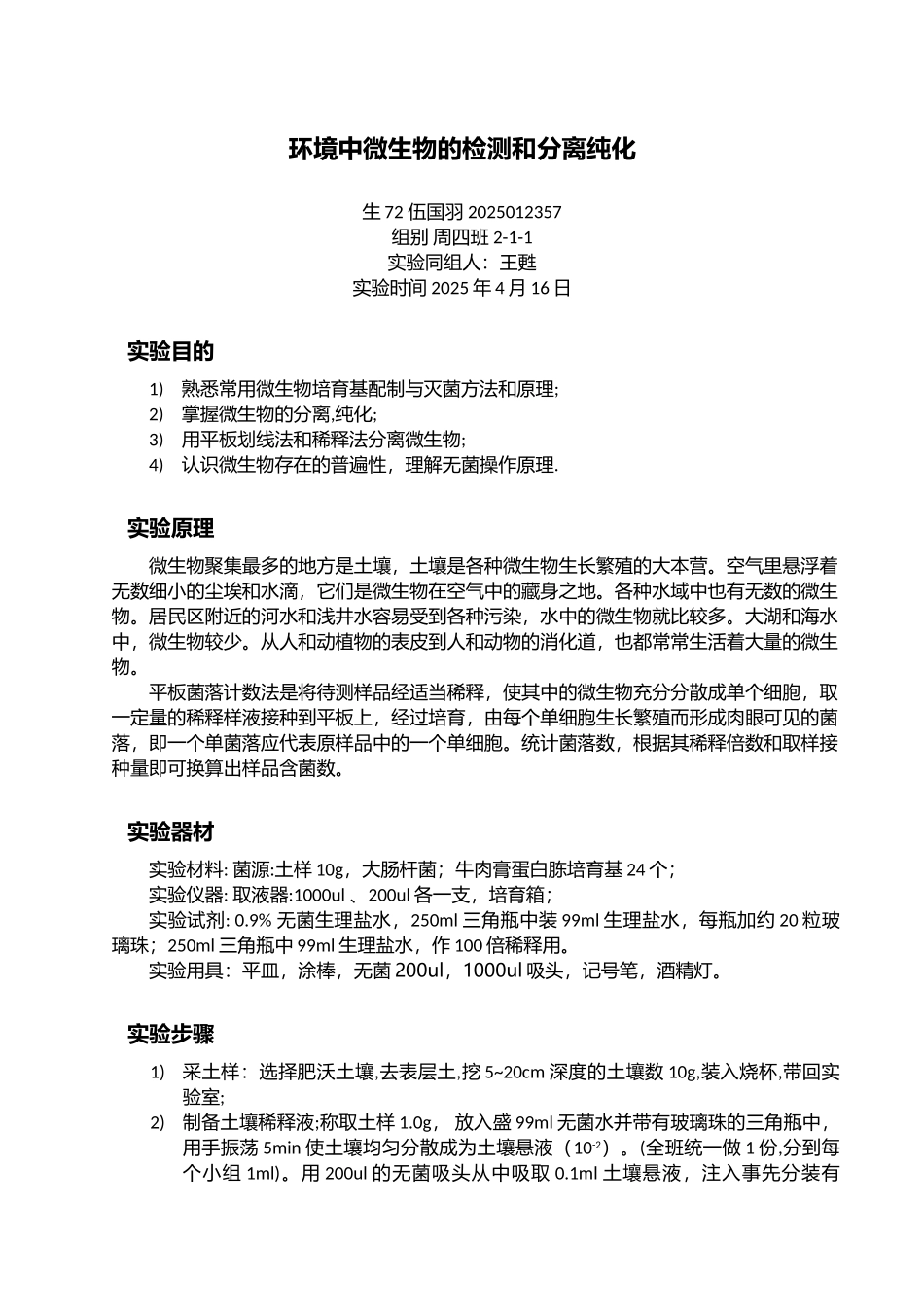 环境中微生物的检测和分离纯化

生 72 伍国羽 2025012357
组别 周四班 2-1-1
实验同组人：王甦
实验时间 2025 年 4 月 16 日

实验目的

1) 熟悉常用微生物培育基配制与灭菌方法和原理;
2) 掌握微生物的分离,纯化;
3) 用平板划线法和稀释法分离微生物;
4) 认识微生物存在的普遍性，理解无菌操作原理.

实验原理

微生物聚集最多的地方是土壤，土壤是各种微生物生长繁殖的大本营。空气里悬浮着无数细小的尘埃和水滴，它们是微生物在空气中的藏身之地。各种水域中也有无数的微生物。居民区附近的河水和浅井水容易受到各种污染，水中的微生物就比较多。大湖和海水中，微生物较少。从人和动植物的表皮到人和动物的消化道，也都常常生活着大量的微生物。

平板菌落计数法是将待测样品经适当稀释，使其中的微生物充分分散成单个细胞，取一定量的稀释样液接种到平板上，经过培育，由每个单细胞生长繁殖而形成肉眼可见的菌落，即一个单菌落应代表原样品中的一个单细胞。统计菌落数，根据其稀释倍数和取样接种量即可换算出样品含菌数。

实验器材

实验材料: 菌源:土样 10g，大肠杆菌；牛肉膏蛋白胨培育基 24 个；
实验仪器: 取液器:1000ul 、200ul 各一支，培育箱；
实验试剂: 0.9% 无菌生理盐水，250ml 三角瓶中装 99ml 生理盐水，每瓶加约 20 粒玻璃珠；250ml 三角瓶中 99ml 生理盐水，作 100 倍稀释用。
实验用具：平皿，涂棒，无菌 200ul，1000ul 吸头，记号笔，酒精灯。

实验步骤

1) 采土样：选择肥沃土壤,去表层土,挖 5~20cm 深度的土壤数 10g,装入烧杯,带回实验室;
2) 制备土壤稀释液;称取土样 1.0g， 放入盛 99ml 无菌水并带有玻璃珠的三角瓶中，用手振荡 5min 使土壤均匀分散成为土壤悬液（$10^{-2}$）。(全班统一做 1 份,分到每个小组 1ml)。用 200ul 的无菌吸头从中吸取 0.1ml 土壤悬液，注入事先分装有